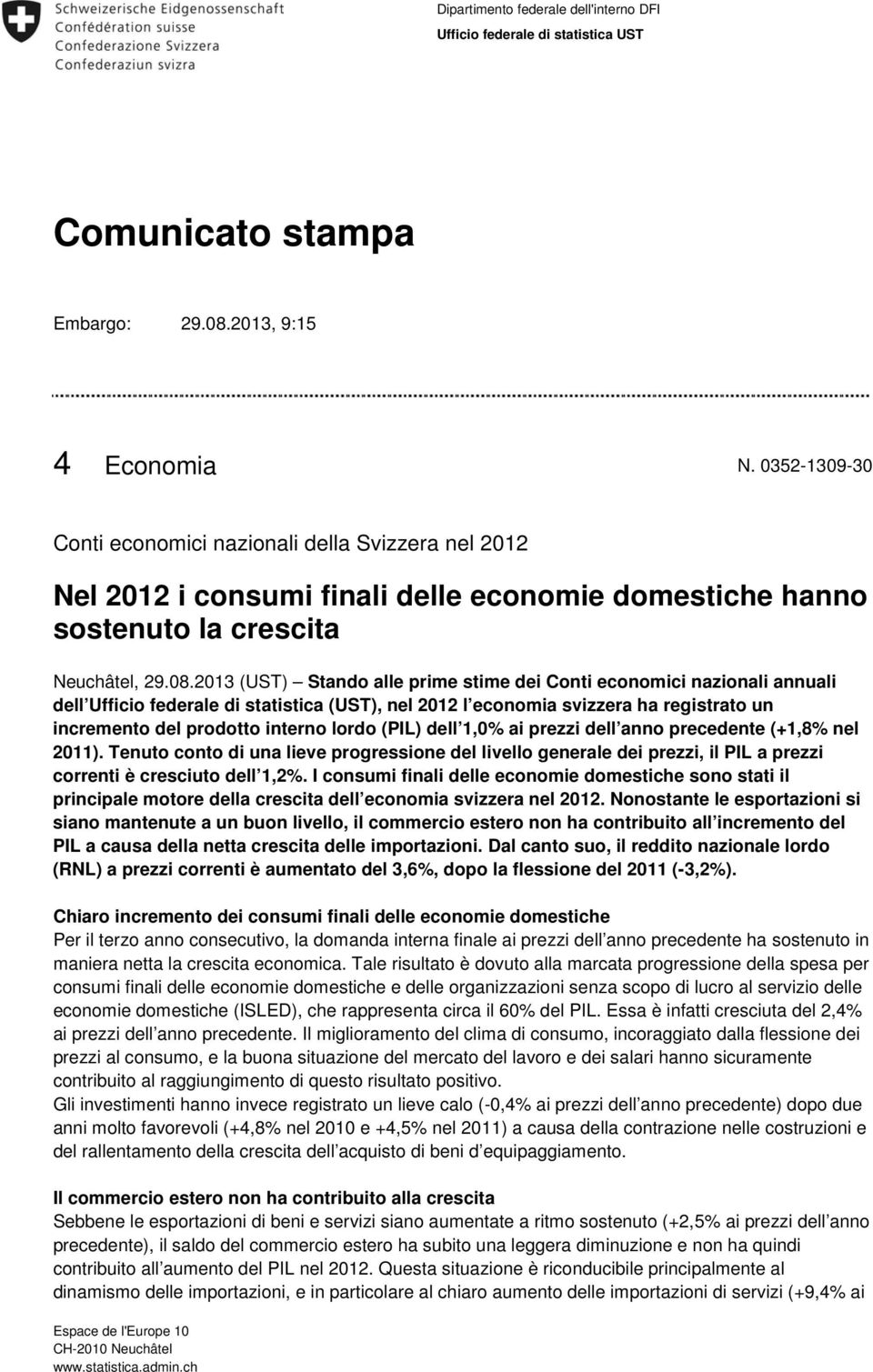 Schweizerische Eidgenossenschaft
Confédération suisse
Confederazione Svizzera
Confederaziun svizra

Dipartimento federale dell'interno DFI
Ufficio federale di statistica UST

Comunicato stampa

Embargo: 29.08.2013, 9:15

4 Economia

N. 0352-1309-30

Conti economici nazionali della Svizzera nel 2012

Nel 2012 i consumi finali delle economie domestiche hanno sostenuto la crescita

Neuchâtel, 29.08.2013 (UST) – Stando alle prime stime dei Conti economici nazionali annuali dell Ufficio federale di statistica (UST), nel 2012 l economia svizzera ha registrato un incremento del prodotto interno lordo (PIL) dell 1,0% ai prezzi dell anno precedente (+1,8% nel 2011). Tenuto conto di una lieve progressione del livello generale dei prezzi, il PIL a prezzi correnti è cresciuto dell 1,2%. I consumi finali delle economie domestiche sono stati il principale motore della crescita dell economia svizzera nel 2012. Nonostante le esportazioni si siano mantenute a un buon livello, il commercio estero non ha contribuito all incremento del PIL a causa della netta crescita delle importazioni. Dal canto suo, il reddito nazionale lordo (RNL) a prezzi correnti è aumentato del 3,6%, dopo la flessione del 2011 (-3,2%).

Chiaro incremento dei consumi finali delle economie domestiche
Per il terzo anno consecutivo, la domanda interna finale ai prezzi dell anno precedente ha sostenuto in maniera netta la crescita economica. Tale risultato è dovuto alla marcata progressione della spesa per consumi finali delle economie domestiche e delle organizzazioni senza scopo di lucro al servizio delle economie domestiche (ISLED), che rappresenta circa il 60% del PIL. Essa è infatti cresciuta del 2,4% ai prezzi dell anno precedente. Il miglioramento del clima di consumo, incoraggiato dalla flessione dei prezzi al consumo, e la buona situazione del mercato del lavoro e dei salari hanno sicuramente contribuito al raggiungimento di questo risultato positivo.
Gli investimenti hanno invece registrato un lieve calo (-0,4% ai prezzi dell anno precedente) dopo due anni molto favorevoli (+4,8% nel 2010 e +4,5% nel 2011) a causa della contrazione nelle costruzioni e del rallentamento della crescita dell acquisto di beni d equipaggiamento.

Il commercio estero non ha contribuito alla crescita
Sebbene le esportazioni di beni e servizi siano aumentate a ritmo sostenuto (+2,5% ai prezzi dell anno precedente), il saldo del commercio estero ha subito una leggera diminuzione e non ha quindi contribuito all aumento del PIL nel 2012. Questa situazione è riconducibile principalmente al dinamismo delle importazioni, e in particolare al chiaro aumento delle importazioni di servizi (+9,4% ai

Espace de l'Europe 10
CH-2010 Neuchâtel
www.statistica.admin.ch